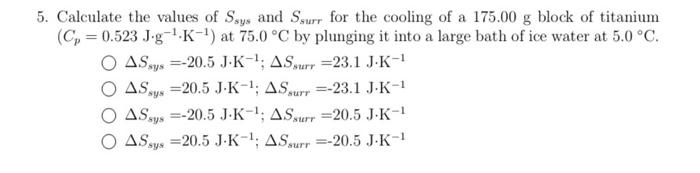 5. Calculate the values of $S_{sys}$ and $S_{surr}$ for the cooling of a 175.00 g block of titanium ($C_p = 0.523$ J·g$^{-1}$·K$^{-1}$) at 75.0 °C by plunging it into a large bath of ice water at 5.0 °C.

○ $\Delta S_{sys}$ =-20.5 J·K$^{-1}$; $\Delta S_{surr}$ =23.1 J·K$^{-1}$

○ $\Delta S_{sys}$ =20.5 J·K$^{-1}$; $\Delta S_{surr}$ =-23.1 J·K$^{-1}$

○ $\Delta S_{sys}$ =-20.5 J·K$^{-1}$; $\Delta S_{surr}$ =20.5 J·K$^{-1}$

○ $\Delta S_{sys}$ =20.5 J·K$^{-1}$; $\Delta S_{surr}$ =-20.5 J·K$^{-1}$